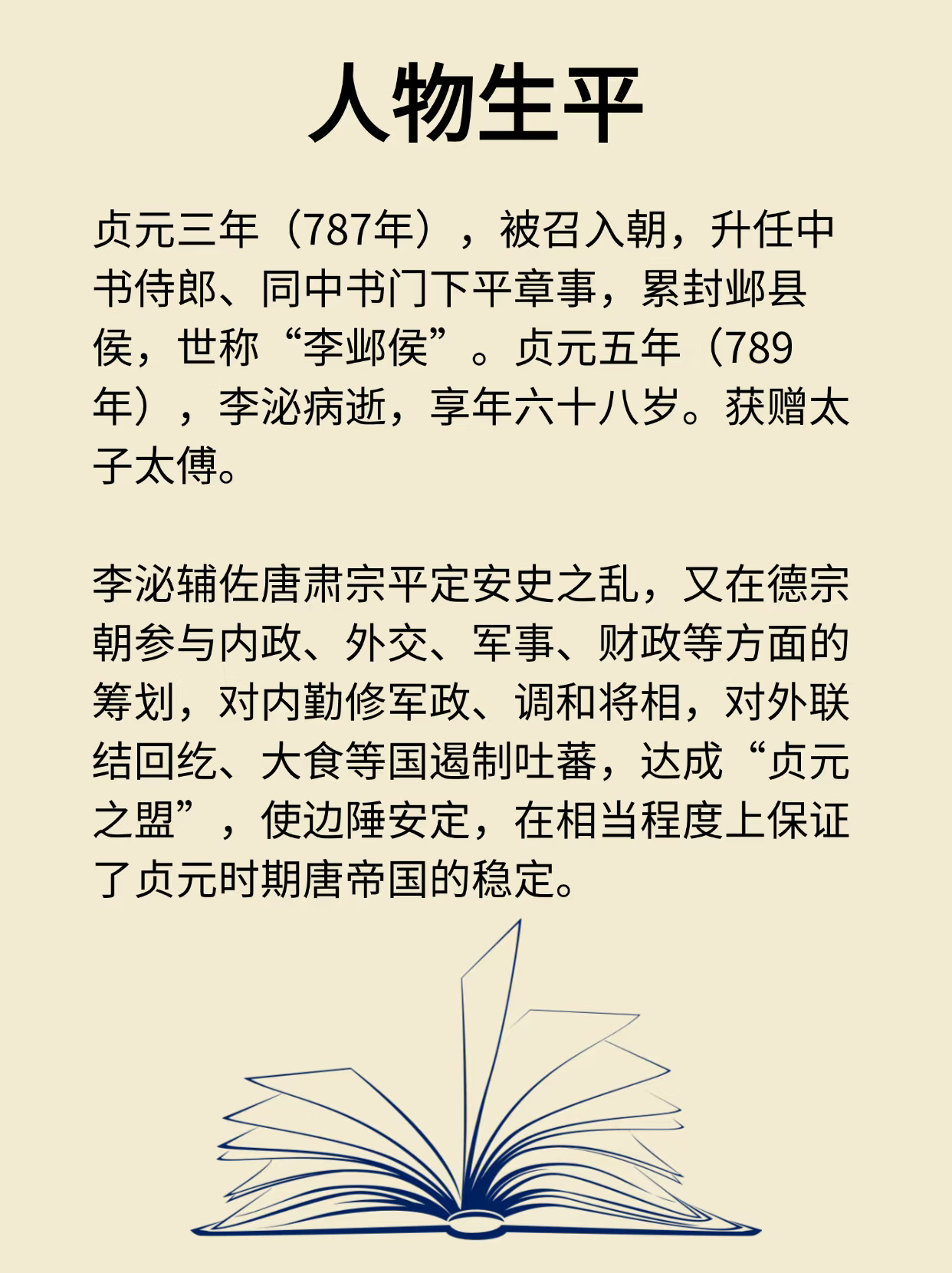 人物生平

贞元三年（787年），被召入朝，升任中书侍郎、同中书门下平章事，累封邺县侯，世称“李邺侯”。贞元五年（789年），李泌病逝，享年六十八岁。获赠太子太傅。

李泌辅佐唐肃宗平定安史之乱，又在德宗朝参与内政、外交、军事、财政等方面的筹划，对内勤修军政、调和将相，对外联结回纥、大食等国遏制吐蕃，达成“贞元之盟”，使边陲安定，在相当程度上保证了贞元时期唐帝国的稳定。